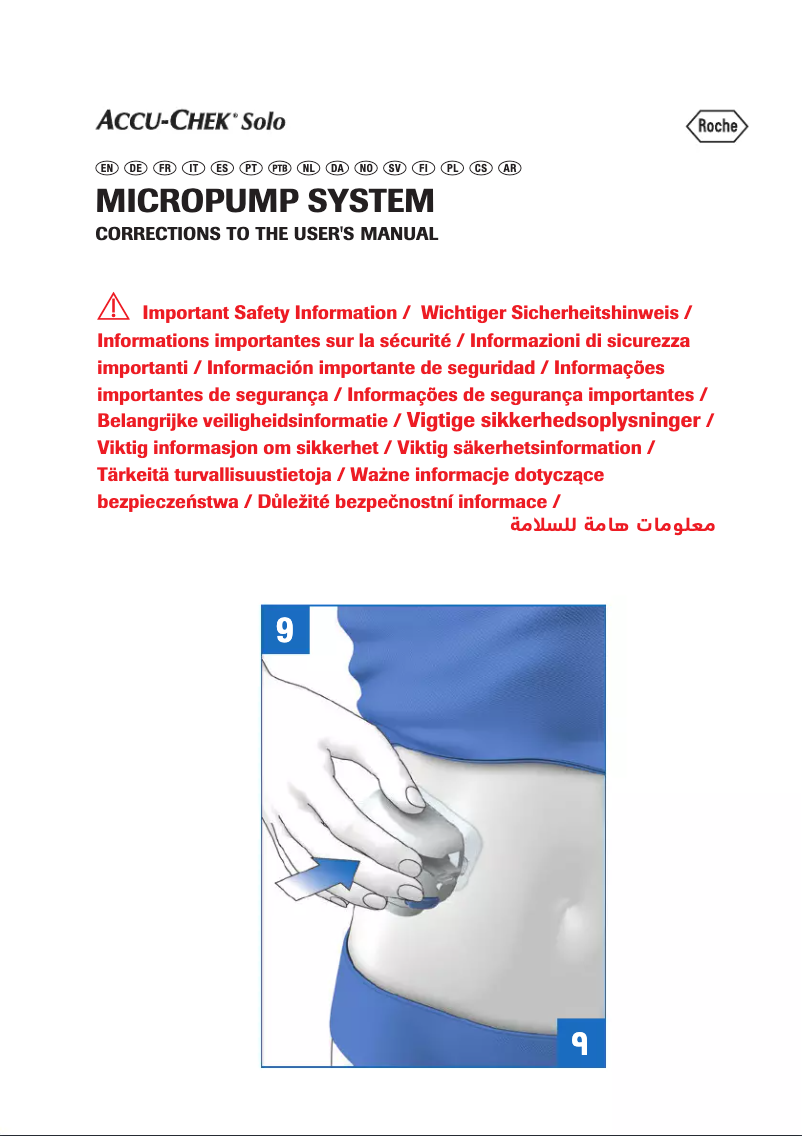 ACCU-CHEK® Solo

Roche

EN DE FR IT ES PT PTB NL DA NO SV FI PL CS AR

MICROPUMP SYSTEM

CORRECTIONS TO THE USER'S MANUAL

Important Safety Information / Wichtiger Sicherheitshinweis / Informations importantes sur la sécurité / Informazioni di sicurezza importanti / Información importante de seguridad / Informações importantes de segurança / Informações de segurança importantes / Belangrijke veiligheidsinformatie / Vigtige sikkerhedsoplysninger / Viktig informasjon om sikkerhet / Viktig säkerhetsinformation / Tärkeitä turvallisuustietoja / Ważne informacje dotyczące bezpieczeństwa / Důležité bezpečnostní informace / معلومات هامة للسلامة

9

٩